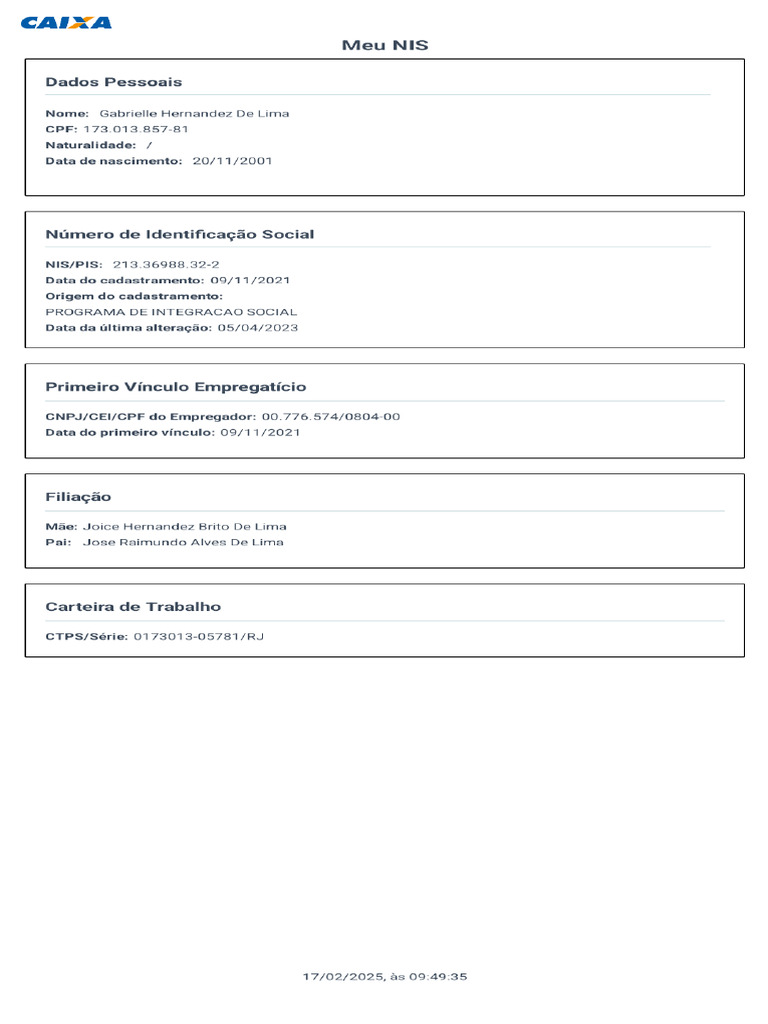 CAIXA

Meu NIS

Dados Pessoais

Nome: Gabrielle Hernandez De Lima
CPF: 173.013.857-81
Naturalidade: /
Data de nascimento: 20/11/2001

Número de Identificação Social

NIS/PIS: 213.36988.32-2
Data do cadastramento: 09/11/2021
Origem do cadastramento:
PROGRAMA DE INTEGRACAO SOCIAL
Data da última alteração: 05/04/2023

Primeiro Vínculo Empregatício

CNPJ/CEI/CPF do Empregador: 00.776.574/0804-00
Data do primeiro vínculo: 09/11/2021

Filiação

Mãe: Joice Hernandez Brito De Lima
Pai: Jose Raimundo Alves De Lima

Carteira de Trabalho

CTPS/Série: 0173013-05781/RJ

17/02/2025, às 09:49:35